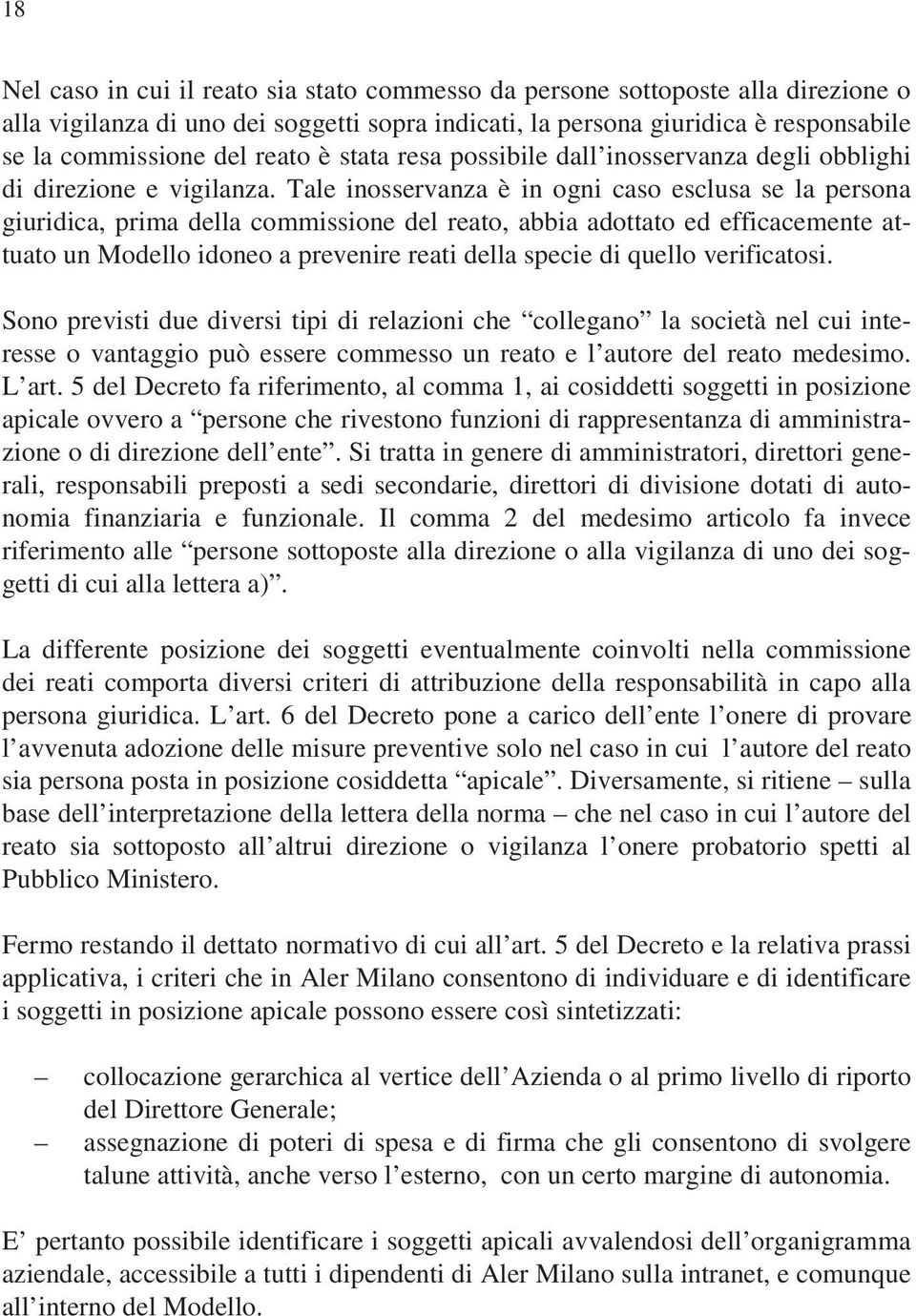 18

Nel caso in cui il reato sia stato commesso da persone sottoposte alla direzione o alla vigilanza di uno dei soggetti sopra indicati, la persona giuridica è responsabile se la commissione del reato è stata resa possibile dall’inosservanza degli obblighi di direzione e vigilanza. Tale inosservanza è in ogni caso esclusa se la persona giuridica, prima della commissione del reato, abbia adottato ed efficacemente attuato un Modello idoneo a prevenire reati della specie di quello verificatosi.

Sono previsti due diversi tipi di relazioni che “collegano” la società nel cui interesse o vantaggio può essere commesso un reato e l’autore del reato medesimo. L’art. 5 del Decreto fa riferimento, al comma 1, ai cosiddetti soggetti in posizione apicale ovvero a “persone che rivestono funzioni di rappresentanza di amministrazione o di direzione dell’ente”. Si tratta in genere di amministratori, direttori generali, responsabili preposti a sedi secondarie, direttori di divisione dotati di autonomia finanziaria e funzionale. Il comma 2 del medesimo articolo fa invece riferimento alle “persone sottoposte alla direzione o alla vigilanza di uno dei soggetti di cui alla lettera a)”.

La differente posizione dei soggetti eventualmente coinvolti nella commissione dei reati comporta diversi criteri di attribuzione della responsabilità in capo alla persona giuridica. L’art. 6 del Decreto pone a carico dell’ente l’onere di provare l’avvenuta adozione delle misure preventive solo nel caso in cui l’autore del reato sia persona posta in posizione cosiddetta “apicale”. Diversamente, si ritiene – sulla base dell’interpretazione della lettera della norma – che nel caso in cui l’autore del reato sia sottoposto all’altrui direzione o vigilanza l’onere probatorio spetti al Pubblico Ministero.

Fermo restando il dettato normativo di cui all’art. 5 del Decreto e la relativa prassi applicativa, i criteri che in Aler Milano consentono di individuare e di identificare i soggetti in posizione apicale possono essere così sintetizzati:

– collocazione gerarchica al vertice dell’Azienda o al primo livello di riporto del Direttore Generale;
– assegnazione di poteri di spesa e di firma che gli consentono di svolgere talune attività, anche verso l’esterno, con un certo margine di autonomia.

E’ pertanto possibile identificare i soggetti apicali avvalendosi dell’organigramma aziendale, accessibile a tutti i dipendenti di Aler Milano sulla intranet, e comunque all’interno del Modello.